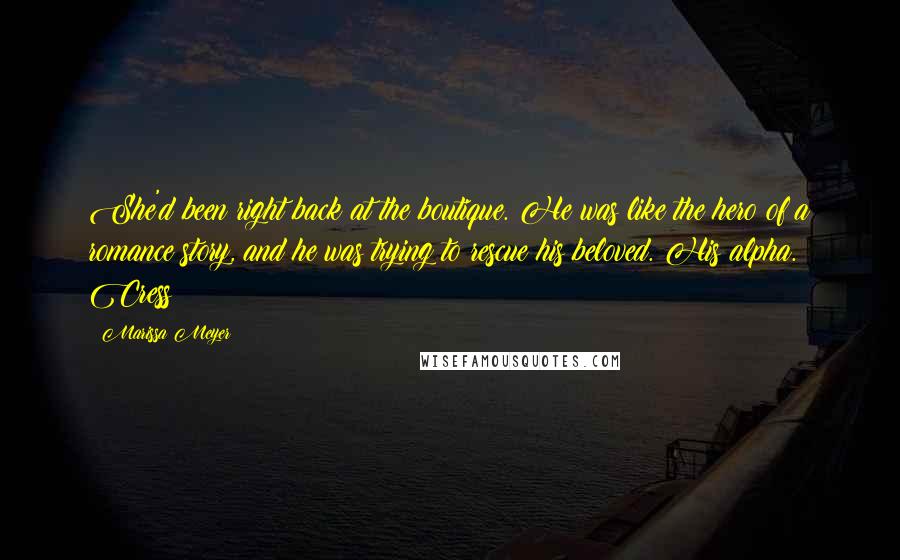 She'd been right back at the boutique. He was like the hero of a romance story, and he was trying to rescue his beloved. His alpha. Cress

Marissa Meyer

WISEFAMOUSQUOTES.COM